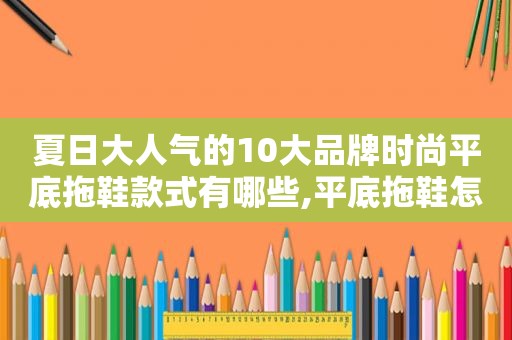 夏日大人气的10大品牌时尚平底拖鞋款式有哪些,平底拖鞋怎